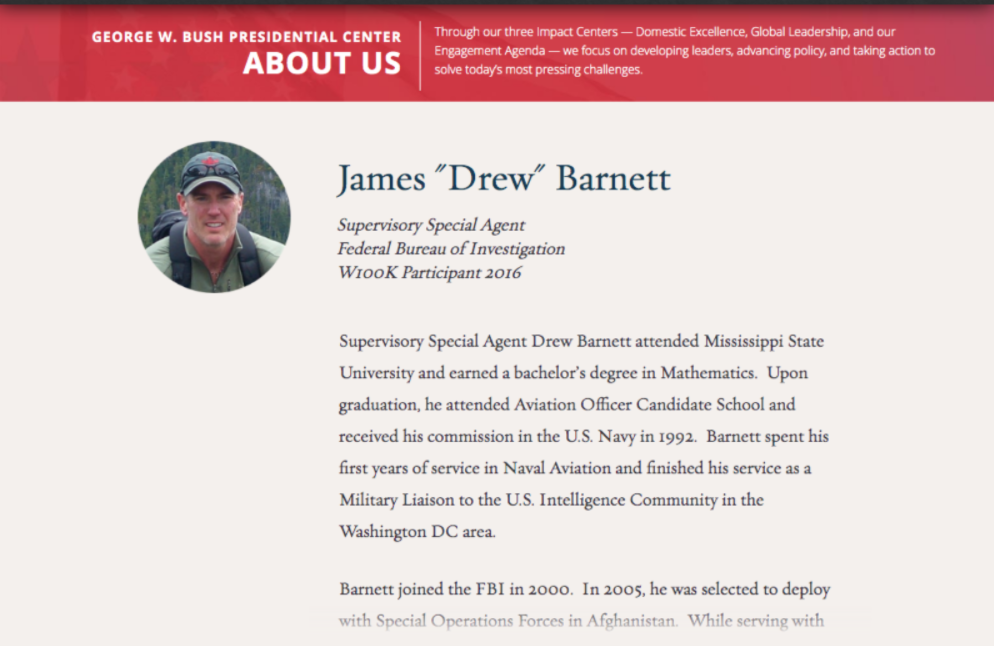 GEORGE W. BUSH PRESIDENTIAL CENTER
ABOUT US

Through our three Impact Centers — Domestic Excellence, Global Leadership, and our Engagement Agenda — we focus on developing leaders, advancing policy, and taking action to solve today's most pressing challenges.

James "Drew" Barnett

Supervisory Special Agent
Federal Bureau of Investigation
W100K Participant 2016

Supervisory Special Agent Drew Barnett attended Mississippi State University and earned a bachelor's degree in Mathematics. Upon graduation, he attended Aviation Officer Candidate School and received his commission in the U.S. Navy in 1992. Barnett spent his first years of service in Naval Aviation and finished his service as a Military Liaison to the U.S. Intelligence Community in the Washington DC area.

Barnett joined the FBI in 2000. In 2005, he was selected to deploy with Special Operations Forces in Afghanistan. While serving with